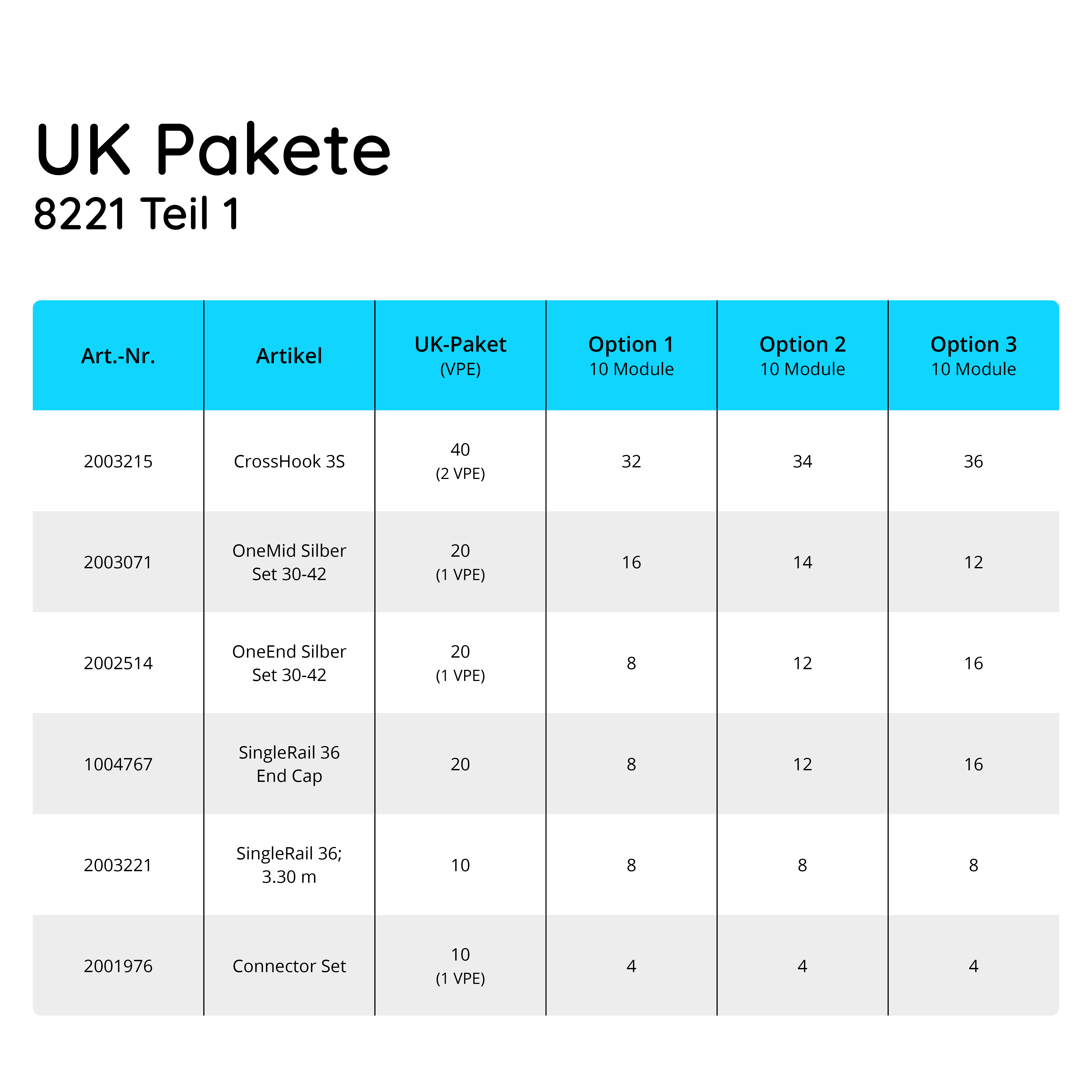 UK Pakete
8221 Teil 1

| Art.-Nr. | Artikel | UK-Paket (VPE) | Option 1 10 Module | Option 2 10 Module | Option 3 10 Module |
|---|---|---|---|---|---|
| 2003215 | CrossHook 3S | 40 (2 VPE) | 32 | 34 | 36 |
| 2003071 | OneMid Silber Set 30-42 | 20 (1 VPE) | 16 | 14 | 12 |
| 2002514 | OneEnd Silber Set 30-42 | 20 (1 VPE) | 8 | 12 | 16 |
| 1004767 | SingleRail 36 End Cap | 20 | 8 | 12 | 16 |
| 2003221 | SingleRail 36; 3.30 m | 10 | 8 | 8 | 8 |
| 2001976 | Connector Set | 10 (1 VPE) | 4 | 4 | 4 |